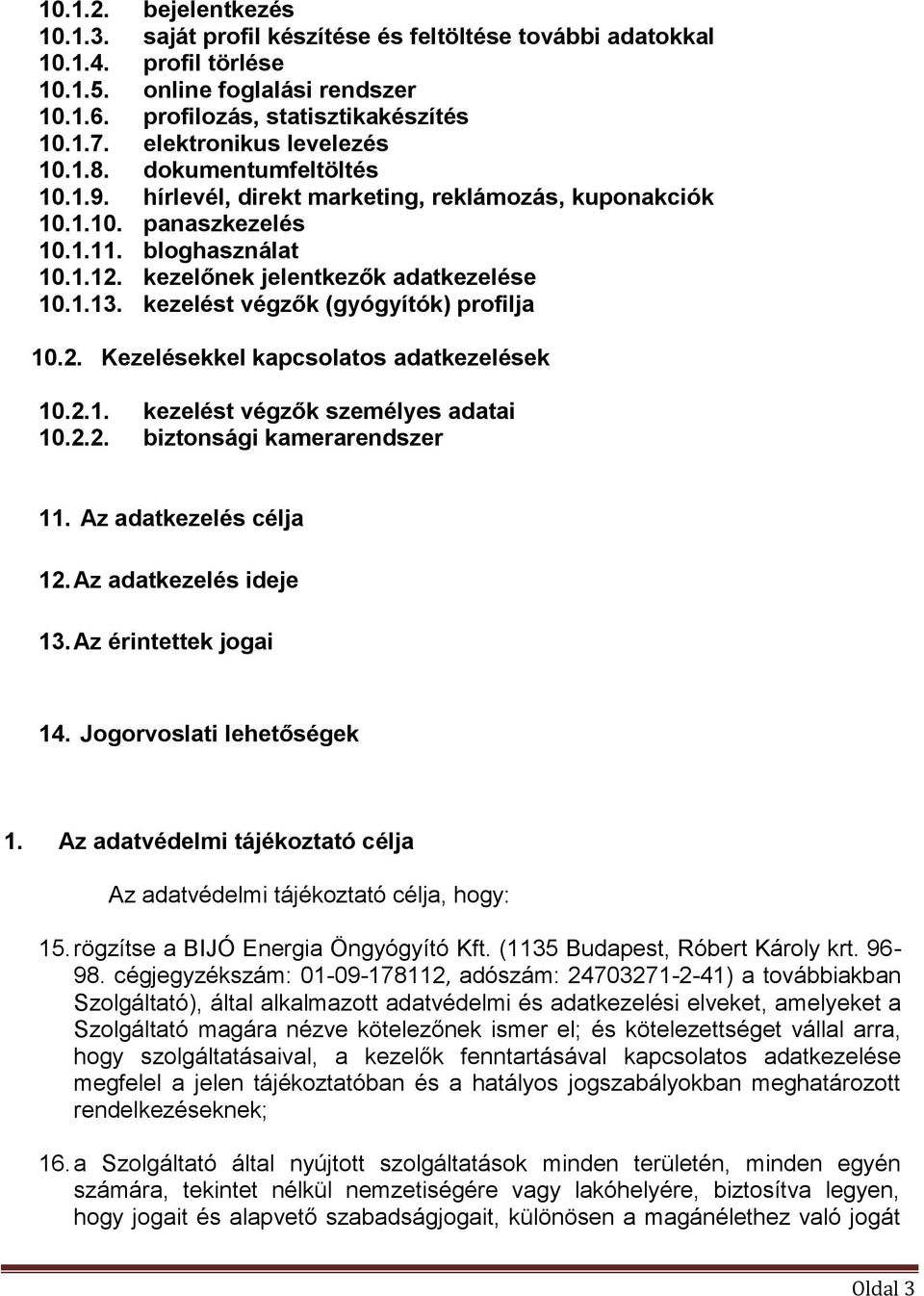 10.1.2. bejelentkezés
10.1.3. saját profil készítése és feltöltése további adatokkal
10.1.4. profil törlése
10.1.5. online foglalási rendszer
10.1.6. profilozás, statisztikakészítés
10.1.7. elektronikus levelezés
10.1.8. dokumentumfeltöltés
10.1.9. hírlevél, direkt marketing, reklámozás, kuponakciók
10.1.10. panaszkezelés
10.1.11. bloghasználat
10.1.12. kezelőnek jelentkezők adatkezelése
10.1.13. kezelést végzők (gyógyítók) profilja

10.2. Kezelésekkel kapcsolatos adatkezelések

10.2.1. kezelést végzők személyes adatai
10.2.2. biztonsági kamerarendszer

11. Az adatkezelés célja

12. Az adatkezelés ideje

13. Az érintettek jogai

14. Jogorvoslati lehetőségek

1. Az adatvédelmi tájékoztató célja

Az adatvédelmi tájékoztató célja, hogy:

15. rögzítse a BIJÓ Energia Öngyógyító Kft. (1135 Budapest, Róbert Károly krt. 96-98. cégjegyzékszám: 01-09-178112, adószám: 24703271-2-41) a továbbiakban Szolgáltató), által alkalmazott adatvédelmi és adatkezelési elveket, amelyeket a Szolgáltató magára nézve kötelezőnek ismer el; és kötelezettséget vállal arra, hogy szolgáltatásaival, a kezelők fenntartásával kapcsolatos adatkezelése megfelel a jelen tájékoztatóban és a hatályos jogszabályokban meghatározott rendelkezéseknek;

16. a Szolgáltató által nyújtott szolgáltatások minden területén, minden egyén számára, tekintet nélkül nemzetiségére vagy lakóhelyére, biztosítva legyen, hogy jogait és alapvető szabadságjogait, különösen a magánélethez való jogát

Oldal 3